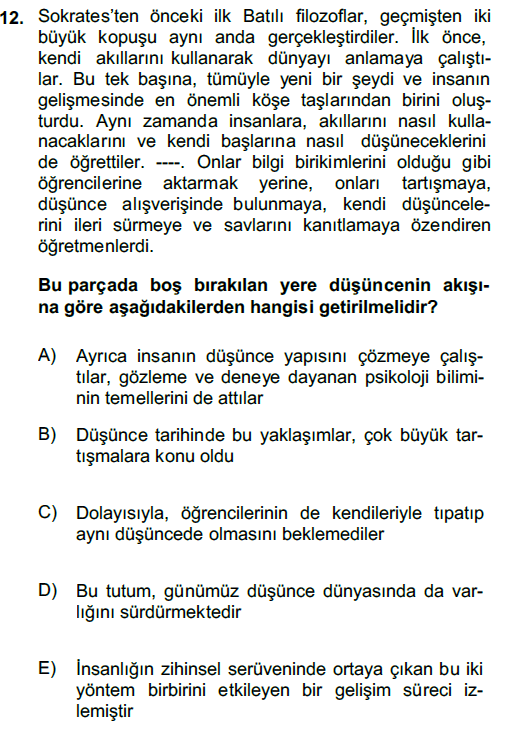 12. Sokrates'ten önceki ilk Batılı filozoflar, geçmişten iki büyük kopuşu aynı anda gerçekleştirdiler. İlk önce, kendi akıllarını kullanarak dünyayı anlamaya çalıştılar. Bu tek başına, tümüyle yeni bir şeydi ve insanın gelişmesinde en önemli köşe taşlarından birini oluşturdu. Aynı zamanda insanlara, akıllarını nasıl kullanacaklarını ve kendi başlarına nasıl düşüneceklerini de öğrettiler. ----. Onlar bilgi birikimlerini olduğu gibi öğrencilerine aktarmak yerine, onları tartışmaya, düşünce alışverişinde bulunmaya, kendi düşüncelerini ileri sürmeye ve savlarını kanıtlamaya özendiren öğretmenlerdi.

Bu parçada boş bırakılan yere düşüncenin akışına göre aşağıdakilerden hangisi getirilmelidir?

A) Ayrıca insanın düşünce yapısını çözmeye çalıştılar, gözleme ve deneye dayanan psikoloji biliminin temellerini de attılar

B) Düşünce tarihinde bu yaklaşımlar, çok büyük tartışmalara konu oldu

C) Dolayısıyla, öğrencilerinin de kendileriyle tıpatıp aynı düşüncede olmasını beklemediler

D) Bu tutum, günümüz düşünce dünyasında da varlığını sürdürmektedir

E) İnsanlığın zihinsel serüveninde ortaya çıkan bu iki yöntem birbirini etkileyen bir gelişim süreci izlemiştir